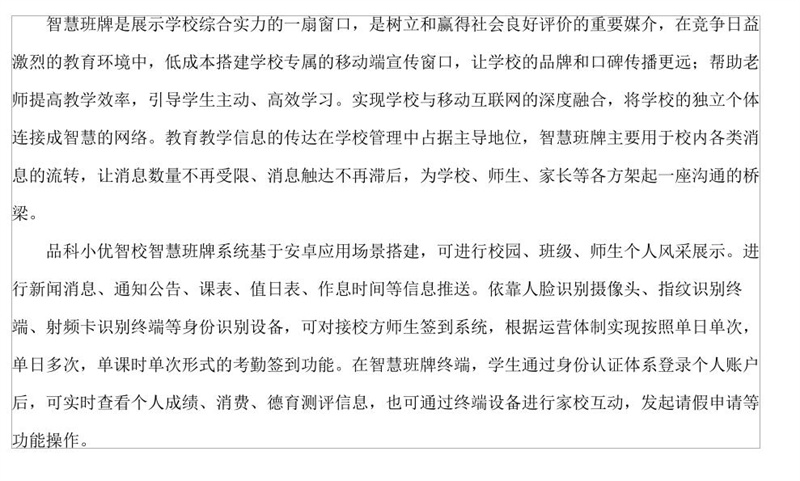 智慧班牌是展示学校综合实力的一扇窗口，是树立和赢得社会良好评价的重要媒介，在竞争日益激烈的教育环境中，低成本搭建学校专属的移动端宣传窗口，让学校的品牌和口碑传播更远；帮助老师提高教学效率，引导学生主动、高效学习。实现学校与移动互联网的深度融合，将学校的独立个体连接成智慧的网络。教育教学信息的传达在学校管理中占据主导地位，智慧班牌主要用于校内各类消息的流转，让消息数量不再受限、消息触达不再滞后，为学校、师生、家长等各方架起一座沟通的桥梁。

品科小优智校智慧班牌系统基于安卓应用场景搭建，可进行校园、班级、师生个人风采展示。进行新闻消息、通知公告、课表、值日表、作息时间等信息推送。依靠人脸识别摄像头、指纹识别终端、射频卡识别终端等身份识别设备，可对接校方师生签到系统，根据运营体制实现按照单日单次，单日多次，单课时单次形式的考勤签到功能。在智慧班牌终端，学生通过身份认证体系登录个人账户后，可实时查看个人成绩、消费、德育测评信息，也可通过终端设备进行家校互动，发起请假申请等功能操作。